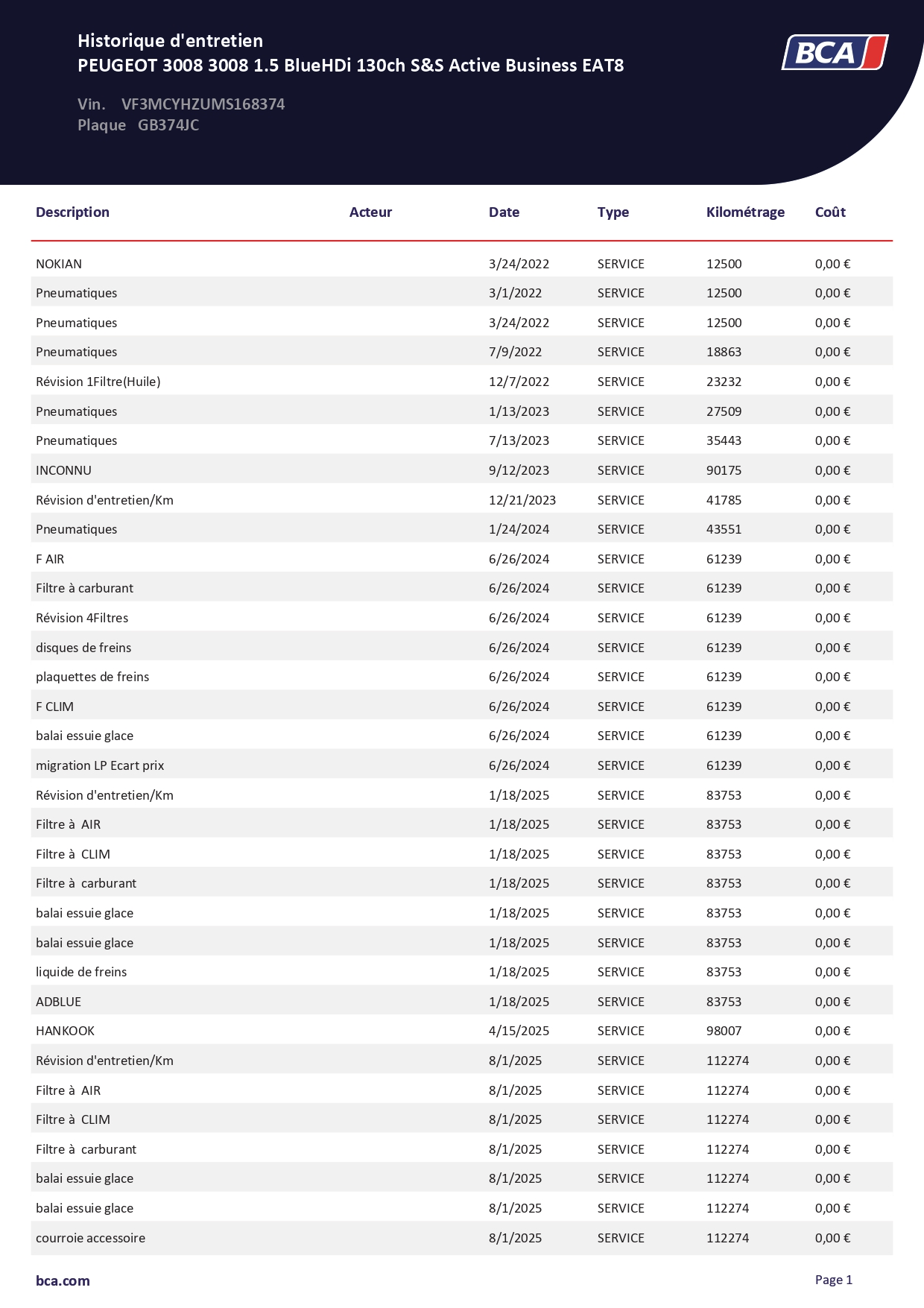 Historique d'entretien
PEUGEOT 3008 3008 1.5 BlueHDi 130ch S&S Active Business EAT8

BCA

Vin. VF3MCYHZUMS168374
Plaque GB374JC

| Description | Acteur | Date | Type | Kilométrage | Coût |
|---|---|---|---|---|---|
| NOKIAN | | 3/24/2022 | SERVICE | 12500 | 0,00 € |
| Pneumatiques | | 3/1/2022 | SERVICE | 12500 | 0,00 € |
| Pneumatiques | | 3/24/2022 | SERVICE | 12500 | 0,00 € |
| Pneumatiques | | 7/9/2022 | SERVICE | 18863 | 0,00 € |
| Révision 1Filtre(Huile) | | 12/7/2022 | SERVICE | 23232 | 0,00 € |
| Pneumatiques | | 1/13/2023 | SERVICE | 27509 | 0,00 € |
| Pneumatiques | | 7/13/2023 | SERVICE | 35443 | 0,00 € |
| INCONNU | | 9/12/2023 | SERVICE | 90175 | 0,00 € |
| Révision d'entretien/Km | | 12/21/2023 | SERVICE | 41785 | 0,00 € |
| Pneumatiques | | 1/24/2024 | SERVICE | 43551 | 0,00 € |
| F AIR | | 6/26/2024 | SERVICE | 61239 | 0,00 € |
| Filtre à carburant | | 6/26/2024 | SERVICE | 61239 | 0,00 € |
| Révision 4Filtres | | 6/26/2024 | SERVICE | 61239 | 0,00 € |
| disques de freins | | 6/26/2024 | SERVICE | 61239 | 0,00 € |
| plaquettes de freins | | 6/26/2024 | SERVICE | 61239 | 0,00 € |
| F CLIM | | 6/26/2024 | SERVICE | 61239 | 0,00 € |
| balai essuie glace | | 6/26/2024 | SERVICE | 61239 | 0,00 € |
| migration LP Ecart prix | | 6/26/2024 | SERVICE | 61239 | 0,00 € |
| Révision d'entretien/Km | | 1/18/2025 | SERVICE | 83753 | 0,00 € |
| Filtre à AIR | | 1/18/2025 | SERVICE | 83753 | 0,00 € |
| Filtre à CLIM | | 1/18/2025 | SERVICE | 83753 | 0,00 € |
| Filtre à carburant | | 1/18/2025 | SERVICE | 83753 | 0,00 € |
| balai essuie glace | | 1/18/2025 | SERVICE | 83753 | 0,00 € |
| balai essuie glace | | 1/18/2025 | SERVICE | 83753 | 0,00 € |
| liquide de freins | | 1/18/2025 | SERVICE | 83753 | 0,00 € |
| ADBLUE | | 1/18/2025 | SERVICE | 83753 | 0,00 € |
| HANKOOK | | 4/15/2025 | SERVICE | 98007 | 0,00 € |
| Révision d'entretien/Km | | 8/1/2025 | SERVICE | 112274 | 0,00 € |
| Filtre à AIR | | 8/1/2025 | SERVICE | 112274 | 0,00 € |
| Filtre à CLIM | | 8/1/2025 | SERVICE | 112274 | 0,00 € |
| Filtre à carburant | | 8/1/2025 | SERVICE | 112274 | 0,00 € |
| balai essuie glace | | 8/1/2025 | SERVICE | 112274 | 0,00 € |
| balai essuie glace | | 8/1/2025 | SERVICE | 112274 | 0,00 € |
| courroie accessoire | | 8/1/2025 | SERVICE | 112274 | 0,00 € |

bca.com
Page 1